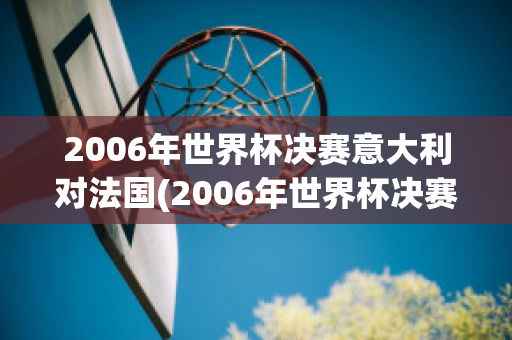 2006年世界杯决赛意大利对法国(2006年世界杯决赛